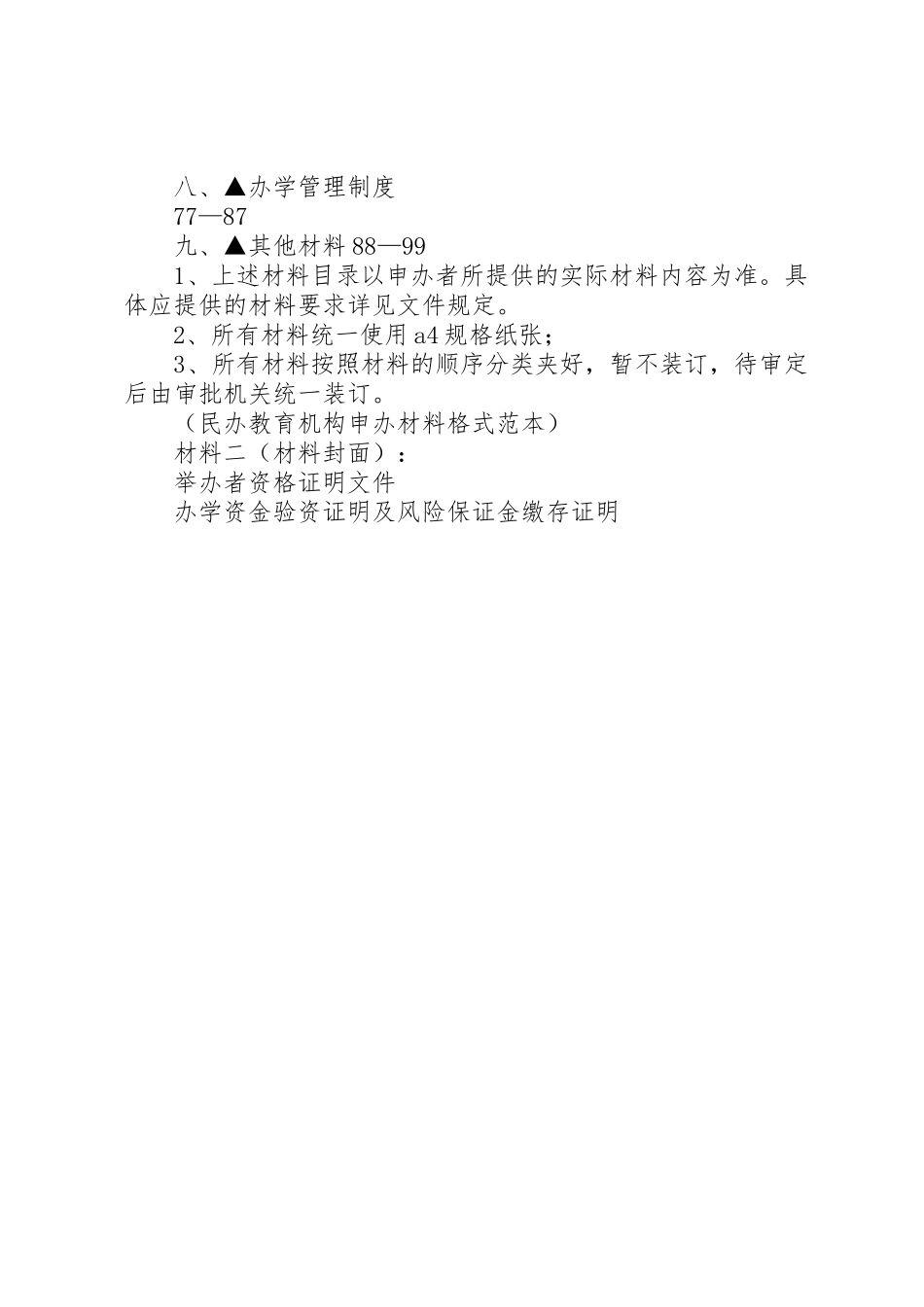 八、▲办学管理制度

77—87

九、▲其他材料 88—99

1、上述材料目录以申办者所提供的实际材料内容为准。具体应提供的材料要求详见文件规定。

2、所有材料统一使用 a4 规格纸张；

3、所有材料按照材料的顺序分类夹好，暂不装订，待审定后由审批机关统一装订。

（民办教育机构申办材料格式范本）

材料二（材料封面）：

举办者资格证明文件

办学资金验资证明及风险保证金缴存证明